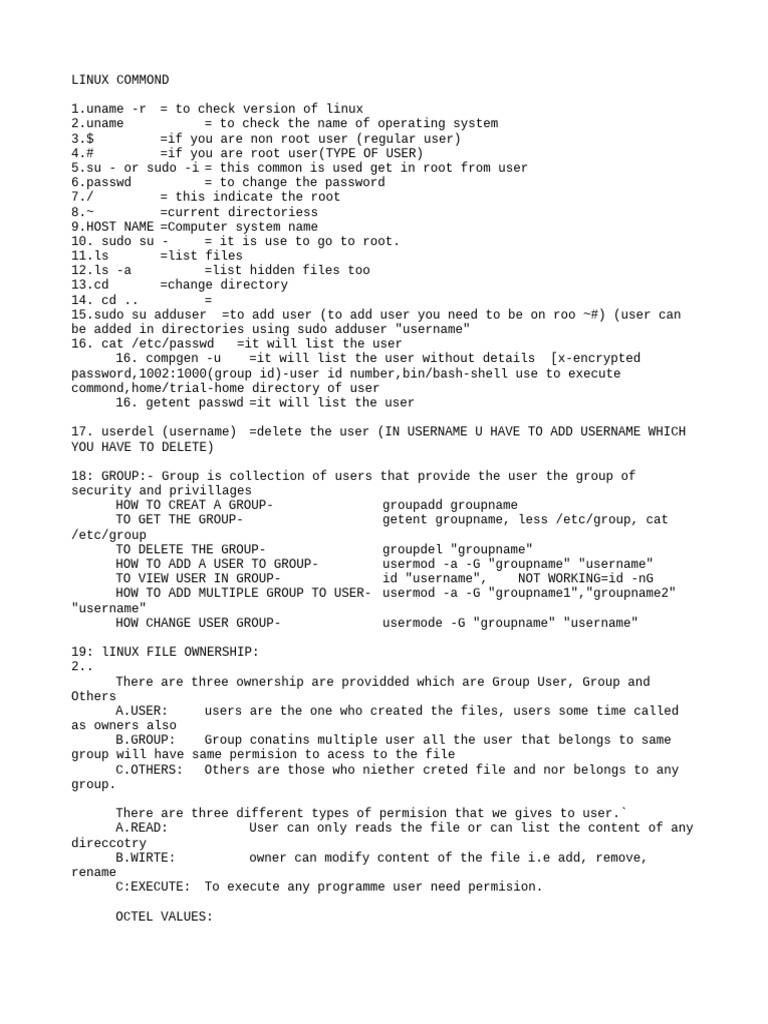 LINUX COMMOND

1.uname -r = to check version of linux
2.uname = to check the name of operating system
3.$ =if you are non root user (regular user)
4.# =if you are root user(TYPE OF USER)
5.su - or sudo -i = this common is used get in root from user
6.passwd = to change the password
7./ = this indicate the root
8.~ =current directoriess
9.HOST NAME =Computer system name
10. sudo su - = it is use to go to root.
11.ls =list files
12.ls -a =list hidden files too
13.cd =change directory
14. cd .. =
15.sudo su adduser =to add user (to add user you need to be on roo ~#) (user can be added in directories using sudo adduser "username"
16. cat /etc/passwd =it will list the user
16. compgen -u =it will list the user without details [x-encrypted password,1002:1000(group id)-user id number,bin/bash-shell use to execute commond,home/trial-home directory of user
16. getent passwd =it will list the user

17. userdel (username) =delete the user (IN USERNAME U HAVE TO ADD USERNAME WHICH YOU HAVE TO DELETE)

18: GROUP:- Group is collection of users that provide the user the group of security and privillages
HOW TO CREAT A GROUP- groupadd groupname
TO GET THE GROUP- getent groupname, less /etc/group, cat /etc/group
TO DELETE THE GROUP- groupdel "groupname"
HOW TO ADD A USER TO GROUP- usermod -a -G "groupname" "username"
TO VIEW USER IN GROUP- id "username", NOT WORKING=id -nG
HOW TO ADD MULTIPLE GROUP TO USER- usermod -a -G "groupname1","groupname2" "username"
HOW CHANGE USER GROUP- usermode -G "groupname" "username"

19: lINUX FILE OWNERSHIP:
2..
There are three ownership are providded which are Group User, Group and Others
A.USER: users are the one who created the files, users some time called as owners also
B.GROUP: Group conatins multiple user all the user that belongs to same group will have same permision to acess to the file
C.OTHERS: Others are those who niether creted file and nor belongs to any group.

There are three different types of permision that we gives to user.`
A.READ: User can only reads the file or can list the content of any direccotry
B.WIRTE: owner can modify content of the file i.e add, remove, rename
C:EXECUTE: To execute any programme user need permision.

OCTEL VALUES: